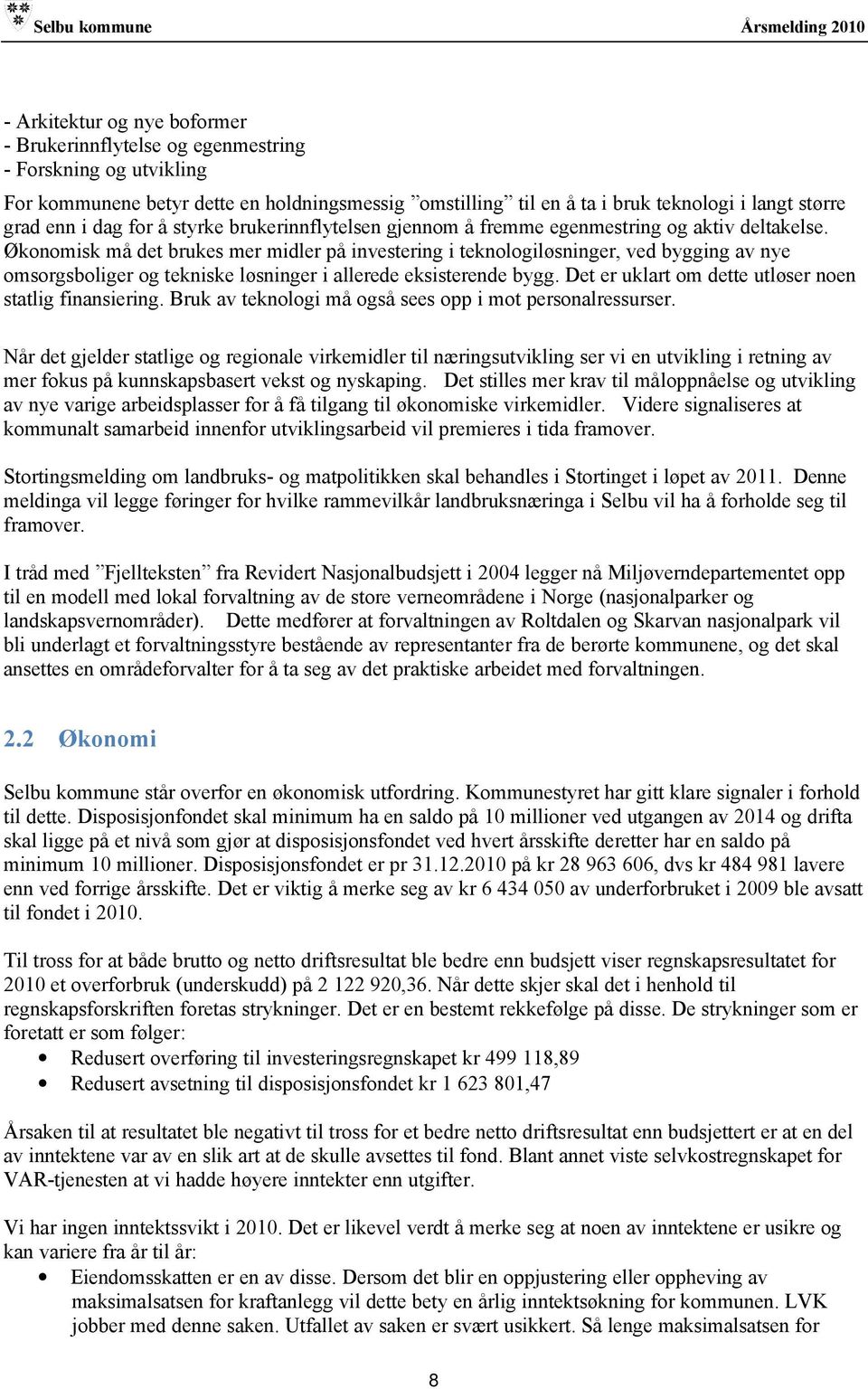 Selbu kommune Årsmelding 2010

- Arkitektur og nye boformer
- Brukerinnflytelse og egenmestring
- Forskning og utvikling

For kommunene betyr dette en holdningsmessig ”omstilling” til en å ta i bruk teknologi i langt større grad enn i dag for å styrke brukerinnflytelsen gjennom å fremme egenmestring og aktiv deltakelse. Økonomisk må det brukes mer midler på investering i teknologiløsninger, ved bygging av nye omsorgsboliger og tekniske løsninger i allerede eksisterende bygg. Det er uklart om dette utløser noen statlig finansiering. Bruk av teknologi må også sees opp i mot personalressurser.

Når det gjelder statlige og regionale virkemidler til næringsutvikling ser vi en utvikling i retning av mer fokus på kunnskapsbasert vekst og nyskaping. Det stilles mer krav til måloppnåelse og utvikling av nye varige arbeidsplasser for å få tilgang til økonomiske virkemidler. Videre signaliseres at kommunalt samarbeid innenfor utviklingsarbeid vil premieres i tida framover.

Stortingsmelding om landbruks- og matpolitikken skal behandles i Stortinget i løpet av 2011. Denne meldinga vil legge føringer for hvilke rammevilkår landbruksnæringa i Selbu vil ha å forholde seg til framover.

I tråd med ”Fjellteksten” fra Revidert Nasjonalbudsjett i 2004 legger nå Miljøverndepartementet opp til en modell med lokal forvaltning av de store verneområdene i Norge (nasjonalparker og landskapsvernområder). Dette medfører at forvaltningen av Roltdalen og Skarvan nasjonalpark vil bli underlagt et forvaltningsstyre bestående av representanter fra de berørte kommunene, og det skal ansettes en områdeforvalter for å ta seg av det praktiske arbeidet med forvaltningen.

2.2 Økonomi

Selbu kommune står overfor en økonomisk utfordring. Kommunestyret har gitt klare signaler i forhold til dette. Disposisjonfondet skal minimum ha en saldo på 10 millioner ved utgangen av 2014 og drifta skal ligge på et nivå som gjør at disposisjonsfondet ved hvert årsskifte deretter har en saldo på minimum 10 millioner. Disposisjonsfondet er pr 31.12.2010 på kr 28 963 606, dvs kr 484 981 lavere enn ved forrige årsskifte. Det er viktig å merke seg av kr 6 434 050 av underforbruket i 2009 ble avsatt til fondet i 2010.

Til tross for at både brutto og netto driftsresultat ble bedre enn budsjett viser regnskapsresultatet for 2010 et overforbruk (underskudd) på 2 122 920,36. Når dette skjer skal det i henhold til regnskapsforskriften foretas strykninger. Det er en bestemt rekkefølge på disse. De strykninger som er foretatt er som følger:
• Redusert overføring til investeringsregnskapet kr 499 118,89
• Redusert avsetning til disposisjonsfondet kr 1 623 801,47

Årsaken til at resultatet ble negativt til tross for et bedre netto driftsresultat enn budsjettert er at en del av inntektene var av en slik art at de skulle avsettes til fond. Blant annet viste selvkostregnskapet for VAR-tjenesten at vi hadde høyere inntekter enn utgifter.

Vi har ingen inntektssvikt i 2010. Det er likevel verdt å merke seg at noen av inntektene er usikre og kan variere fra år til år:
• Eiendomsskatten er en av disse. Dersom det blir en oppjustering eller oppheving av maksimalsatsen for kraftanlegg vil dette bety en årlig inntektsøkning for kommunen. LVK jobber med denne saken. Utfallet av saken er svært usikkert. Så lenge maksimalsatsen for

8